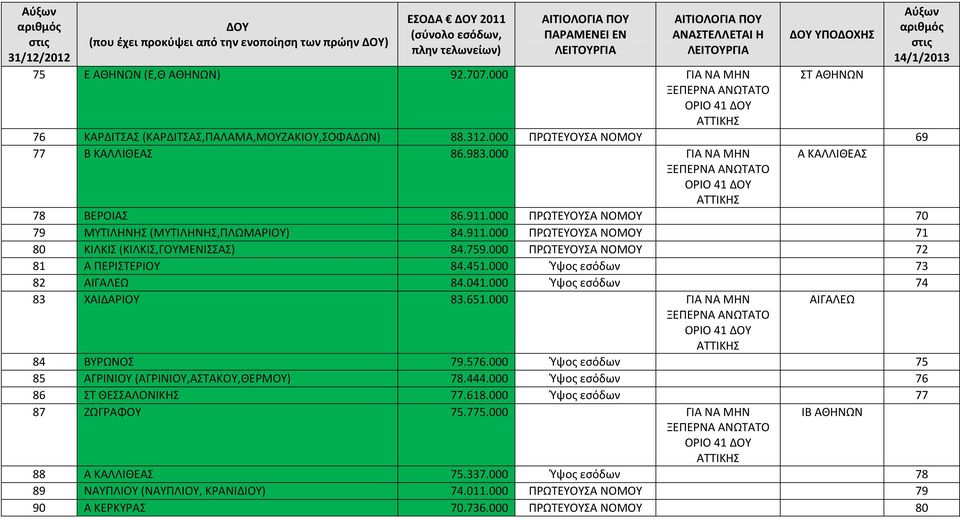 | Αύξων αριθμός στις 31/12/2012 | ΔΟΥ (που έχει προκύψει από την ενοποίηση των πρώην ΔΟΥ) | ΕΣΟΔΑ € ΔΟΥ 2011 (σύνολο εσόδων, πλην τελωνείων) | ΑΙΤΙΟΛΟΓΙΑ ΠΟΥ ΠΑΡΑΜΕΝΕΙ ΕΝ ΛΕΙΤΟΥΡΓΙΑ | ΑΙΤΙΟΛΟΓΙΑ ΠΟΥ ΑΝΑΣΤΕΛΛΕΤΑΙ Η ΛΕΙΤΟΥΡΓΙΑ | ΔΟΥ ΥΠΟΔΟΧΗΣ | Αύξων αριθμός στις 14/1/2013 |
|---|---|---|---|---|---|---|
| 75 | Ε ΑΘΗΝΩΝ (Ε,Θ ΑΘΗΝΩΝ) | 92.707.000 | | ΓΙΑ ΝΑ ΜΗΝ ΞΕΠΕΡΝΑ ΑΝΩΤΑΤΟ ΟΡΙΟ 41 ΔΟΥ ΑΤΤΙΚΗΣ | ΣΤ ΑΘΗΝΩΝ | |
| 76 | ΚΑΡΔΙΤΣΑΣ (ΚΑΡΔΙΤΣΑΣ,ΠΑΛΑΜΑ,ΜΟΥΖΑΚΙΟΥ,ΣΟΦΑΔΩΝ) | 88.312.000 | ΠΡΩΤΕΥΟΥΣΑ ΝΟΜΟΥ | | | 69 |
| 77 | Β ΚΑΛΛΙΘΕΑΣ | 86.983.000 | | ΓΙΑ ΝΑ ΜΗΝ ΞΕΠΕΡΝΑ ΑΝΩΤΑΤΟ ΟΡΙΟ 41 ΔΟΥ ΑΤΤΙΚΗΣ | Α ΚΑΛΛΙΘΕΑΣ | |
| 78 | ΒΕΡΟΙΑΣ | 86.911.000 | ΠΡΩΤΕΥΟΥΣΑ ΝΟΜΟΥ | | | 70 |
| 79 | ΜΥΤΙΛΗΝΗΣ (ΜΥΤΙΛΗΝΗΣ,ΠΛΩΜΑΡΙΟΥ) | 84.911.000 | ΠΡΩΤΕΥΟΥΣΑ ΝΟΜΟΥ | | | 71 |
| 80 | ΚΙΛΚΙΣ (ΚΙΛΚΙΣ,ΓΟΥΜΕΝΙΣΣΑΣ) | 84.759.000 | ΠΡΩΤΕΥΟΥΣΑ ΝΟΜΟΥ | | | 72 |
| 81 | Α ΠΕΡΙΣΤΕΡΙΟΥ | 84.451.000 | Ύψος εσόδων | | | 73 |
| 82 | ΑΙΓΑΛΕΩ | 84.041.000 | Ύψος εσόδων | | | 74 |
| 83 | ΧΑΙΔΑΡΙΟΥ | 83.651.000 | | ΓΙΑ ΝΑ ΜΗΝ ΞΕΠΕΡΝΑ ΑΝΩΤΑΤΟ ΟΡΙΟ 41 ΔΟΥ ΑΤΤΙΚΗΣ | ΑΙΓΑΛΕΩ | |
| 84 | ΒΥΡΩΝΟΣ | 79.576.000 | Ύψος εσόδων | | | 75 |
| 85 | ΑΓΡΙΝΙΟΥ (ΑΓΡΙΝΙΟΥ,ΑΣΤΑΚΟΥ,ΘΕΡΜΟΥ) | 78.444.000 | Ύψος εσόδων | | | 76 |
| 86 | ΣΤ ΘΕΣΣΑΛΟΝΙΚΗΣ | 77.618.000 | Ύψος εσόδων | | | 77 |
| 87 | ΖΩΓΡΑΦΟΥ | 75.775.000 | | ΓΙΑ ΝΑ ΜΗΝ ΞΕΠΕΡΝΑ ΑΝΩΤΑΤΟ ΟΡΙΟ 41 ΔΟΥ ΑΤΤΙΚΗΣ | ΙΒ ΑΘΗΝΩΝ | |
| 88 | Α ΚΑΛΛΙΘΕΑΣ | 75.337.000 | Ύψος εσόδων | | | 78 |
| 89 | ΝΑΥΠΛΙΟΥ (ΝΑΥΠΛΙΟΥ, ΚΡΑΝΙΔΙΟΥ) | 74.011.000 | ΠΡΩΤΕΥΟΥΣΑ ΝΟΜΟΥ | | | 79 |
| 90 | Α ΚΕΡΚΥΡΑΣ | 70.736.000 | ΠΡΩΤΕΥΟΥΣΑ ΝΟΜΟΥ | | | 80 |